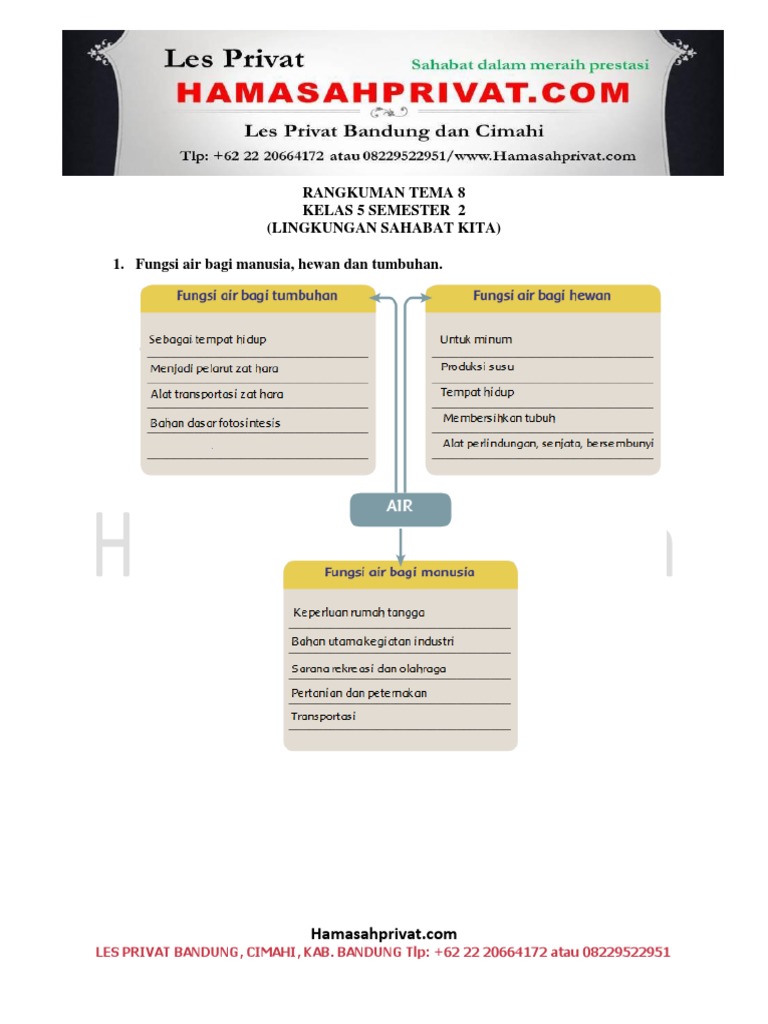 Les Privat
Sahabat dalam meraih prestasi
HAMASAHPRIVAT.COM
Les Privat Bandung dan Cimahi
Tlp: +62 22 20664172 atau 08229522951/www.Hamasahprivat.com

RANGKUMAN TEMA 8
KELAS 5 SEMESTER 2
(LINGKUNGAN SAHABAT KITA)

1. Fungsi air bagi manusia, hewan dan tumbuhan.

Fungsi air bagi tumbuhan
Sebagai tempat hidup
Menjadi pelarut zat hara
Alat transportasi zat hara
Bahan dasar fotosintesis

Fungsi air bagi hewan
Untuk minum
Produksi susu
Tempat hidup
Membersihkan tubuh
Alat perlindungan, senjata, bersembunyi

AIR

Fungsi air bagi manusia
Keperluan rumah tangga
Bahan utama kegiatan industri
Sarana rekreasi dan olahraga
Pertanian dan peternakan
Transportasi

Hamasahprivat.com
LES PRIVAT BANDUNG, CIMAHI, KAB. BANDUNG Tlp: +62 22 20664172 atau 08229522951